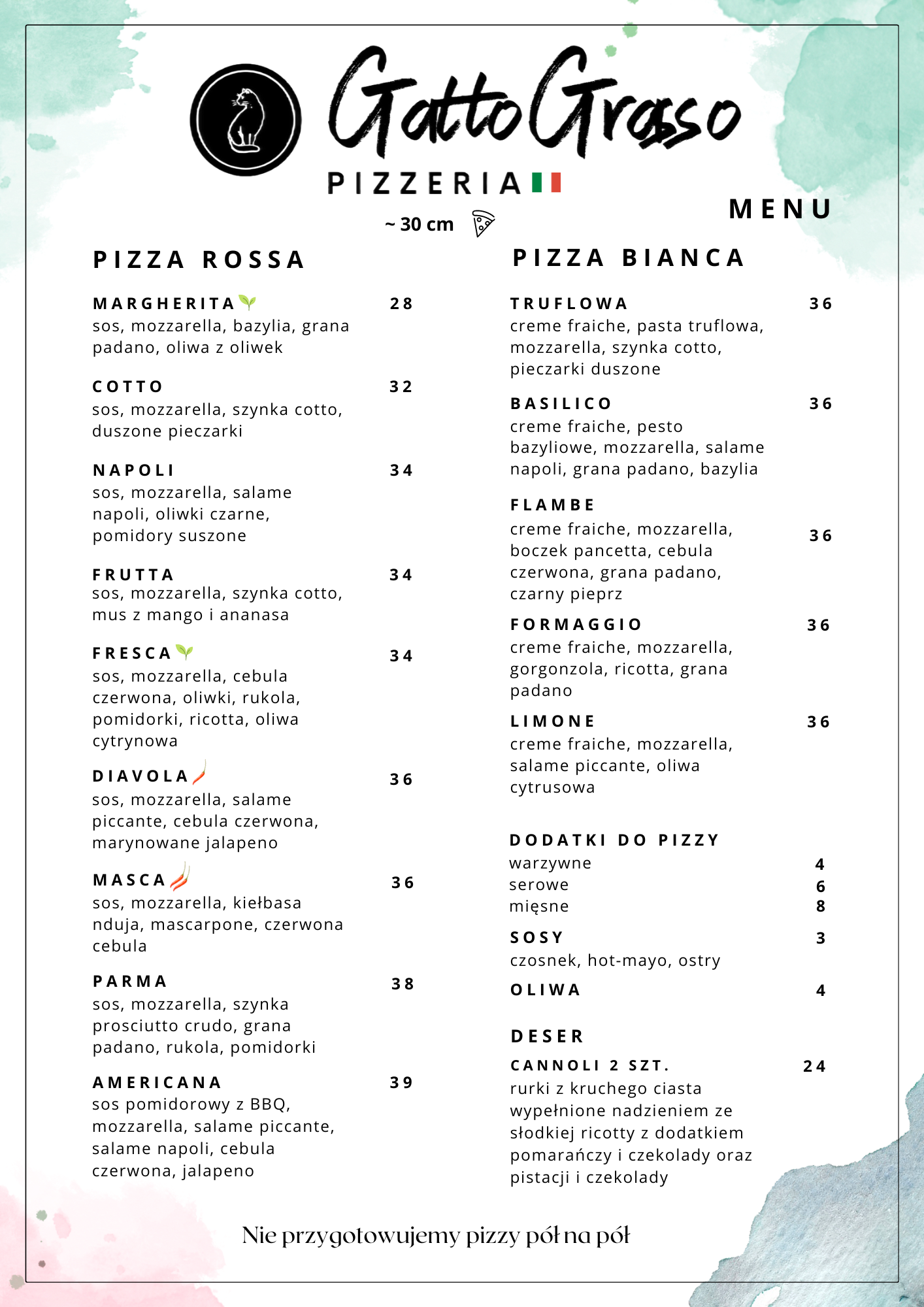 Gatto Grasso
PIZZERIA

MENU

~ 30 cm

PIZZA ROSSA

MARGHERITA 28
sos, mozzarella, bazylia, grana padano, oliwa z oliwek

COTTO 32
sos, mozzarella, szynka cotto, duszone pieczarki

NAPOLI 34
sos, mozzarella, salame napoli, oliwki czarne, pomidory suszone

FRUTTA 34
sos, mozzarella, szynka cotto, mus z mango i ananasa

FRESCA 34
sos, mozzarella, cebula czerwona, oliwki, rukola, pomidorki, ricotta, oliwa cytrynowa

DIAVOLA 36
sos, mozzarella, salame piccante, cebula czerwona, marynowane jalapeno

MASCA 36
sos, mozzarella, kiełbasa nduja, mascarpone, czerwona cebula

PARMA 38
sos, mozzarella, szynka prosciutto crudo, grana padano, rukola, pomidorki

AMERICANA 39
sos pomidorowy z BBQ, mozzarella, salame piccante, salame napoli, cebula czerwona, jalapeno

PIZZA BIANCA

TRUFLOWA 36
creme fraiche, pasta truflowa, mozzarella, szynka cotto, pieczarki duszone

BASILICO 36
creme fraiche, pesto bazyliowe, mozzarella, salame napoli, grana padano, bazylia

FLAMBE 36
creme fraiche, mozzarella, boczek pancetta, cebula czerwona, grana padano, czarny pieprz

FORMAGGIO 36
creme fraiche, mozzarella, gorgonzola, ricotta, grana padano

LIMONE 36
creme fraiche, mozzarella, salame piccante, oliwa cytrusowa

DODATKI DO PIZZY
warzywne 4
serowe 6
mięsne 8

SOSY 3
czosnek, hot-mayo, ostry

OLIWA 4

DESER
CANNOLI 2 SZT. 24
rurki z kruchego ciasta wypełnione nadzieniem ze słodkiej ricotty z dodatkiem pomarańczy i czekolady oraz pistacji i czekolady

Nie przygotowujemy pizzy pół na pół